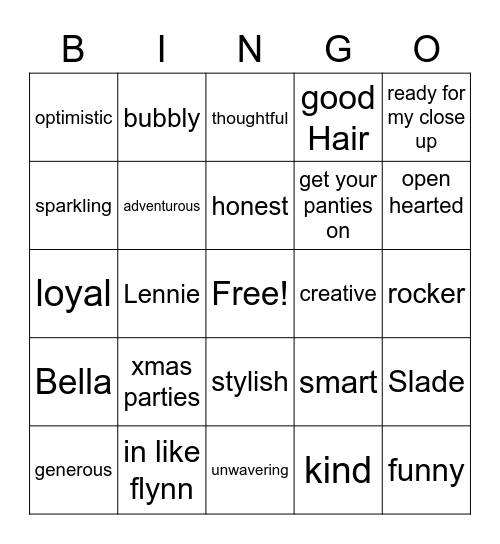 | B | I | N | G | O |
|---|---|---|---|---|
| optimistic | bubbly | thoughtful | good Hair | ready for my close up |
| sparkling | adventurous | honest | get your panties on | open hearted |
| loyal | Lennie | Free! | creative | rocker |
| Bella | xmas parties | stylish | smart | Slade |
| generous | in like flynn | unwavering | kind | funny |